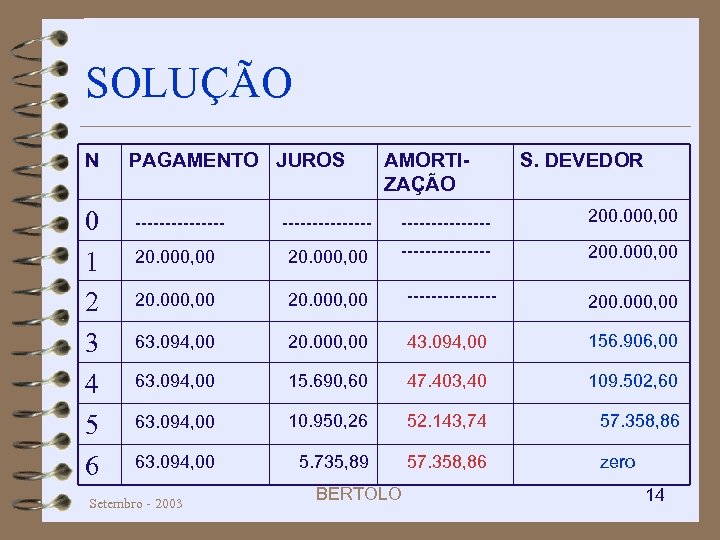 SOLUÇÃO

| N | PAGAMENTO | JUROS | AMORTIZAÇÃO | S. DEVEDOR |
|---|---|---|---|---|
| 0 | -------------- | -------------- | -------------- | 200.000,00 |
| 1 | 20.000,00 | 20.000,00 | -------------- | 200.000,00 |
| 2 | 20.000,00 | 20.000,00 | -------------- | 200.000,00 |
| 3 | 63.094,00 | 20.000,00 | 43.094,00 | 156.906,00 |
| 4 | 63.094,00 | 15.690,60 | 47.403,40 | 109.502,60 |
| 5 | 63.094,00 | 10.950,26 | 52.143,74 | 57.358,86 |
| 6 | 63.094,00 | 5.735,89 | 57.358,86 | zero |

Setembro - 2003 BERTOLO 14